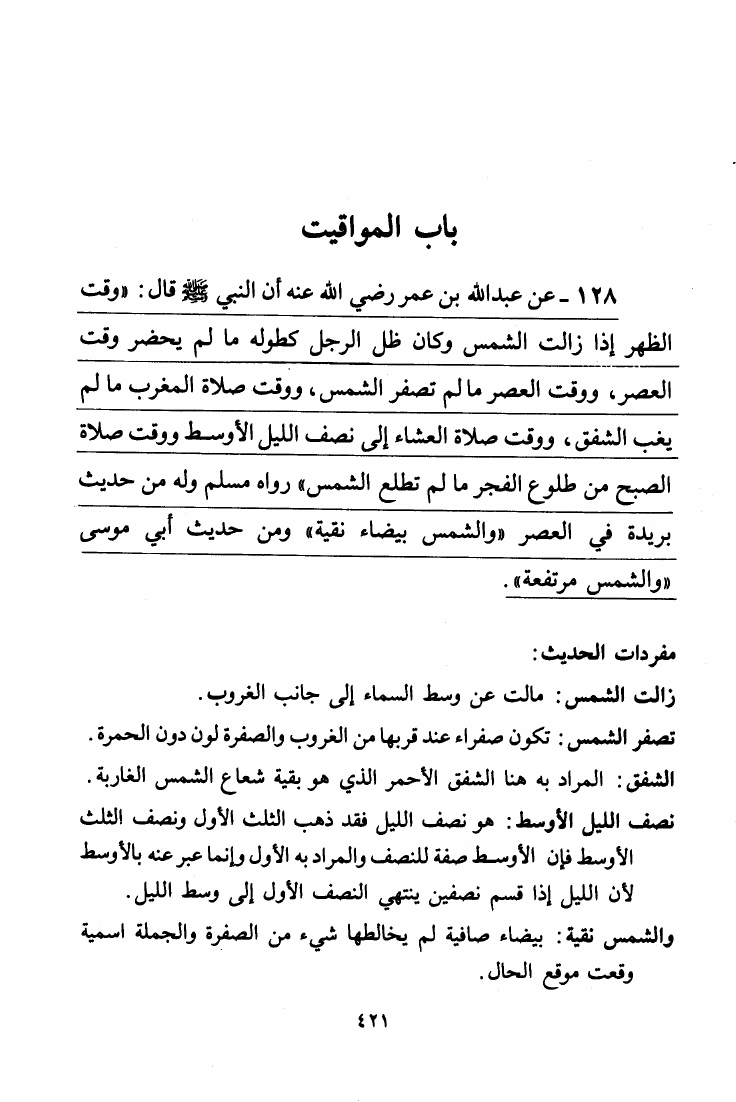 باب المواقيت

١٢٨ ـ عن عبدالله بن عمر رضي الله عنه أن النبي ﷺ قال: «وقت الظهر إذا زالت الشمس وكان ظل الرجل كطوله ما لم يحضر وقت العصر، ووقت العصر ما لم تصفر الشمس، ووقت صلاة المغرب ما لم يغب الشفق، ووقت صلاة العشاء إلى نصف الليل الأوسط ووقت صلاة الصبح من طلوع الفجر ما لم تطلع الشمس» رواه مسلم وله من حديث بريدة في العصر «والشمس بيضاء نقية» ومن حديث أبي موسى «والشمس مرتفعة».

مفردات الحديث:

زالت الشمس: مالت عن وسط السماء إلى جانب الغروب.

تصفر الشمس: تكون صفراء عند قربها من الغروب والصفرة لون دون الحمرة.

الشفق: المراد به هنا الشفق الأحمر الذي هو بقية شعاع الشمس الغاربة.

نصف الليل الأوسط: هو نصف الليل فقد ذهب الثلث الأول ونصف الثلث الأوسط فإن الأوسط صفة للنصف والمراد به الأول وإنما عبر عنه بالأوسط لأن الليل إذا قسم نصفين ينتهي النصف الأول إلى وسط الليل.

والشمس نقية: بيضاء صافية لم يخالطها شيء من الصفرة والجملة اسمية وقعت موقع الحال.

٤٢١